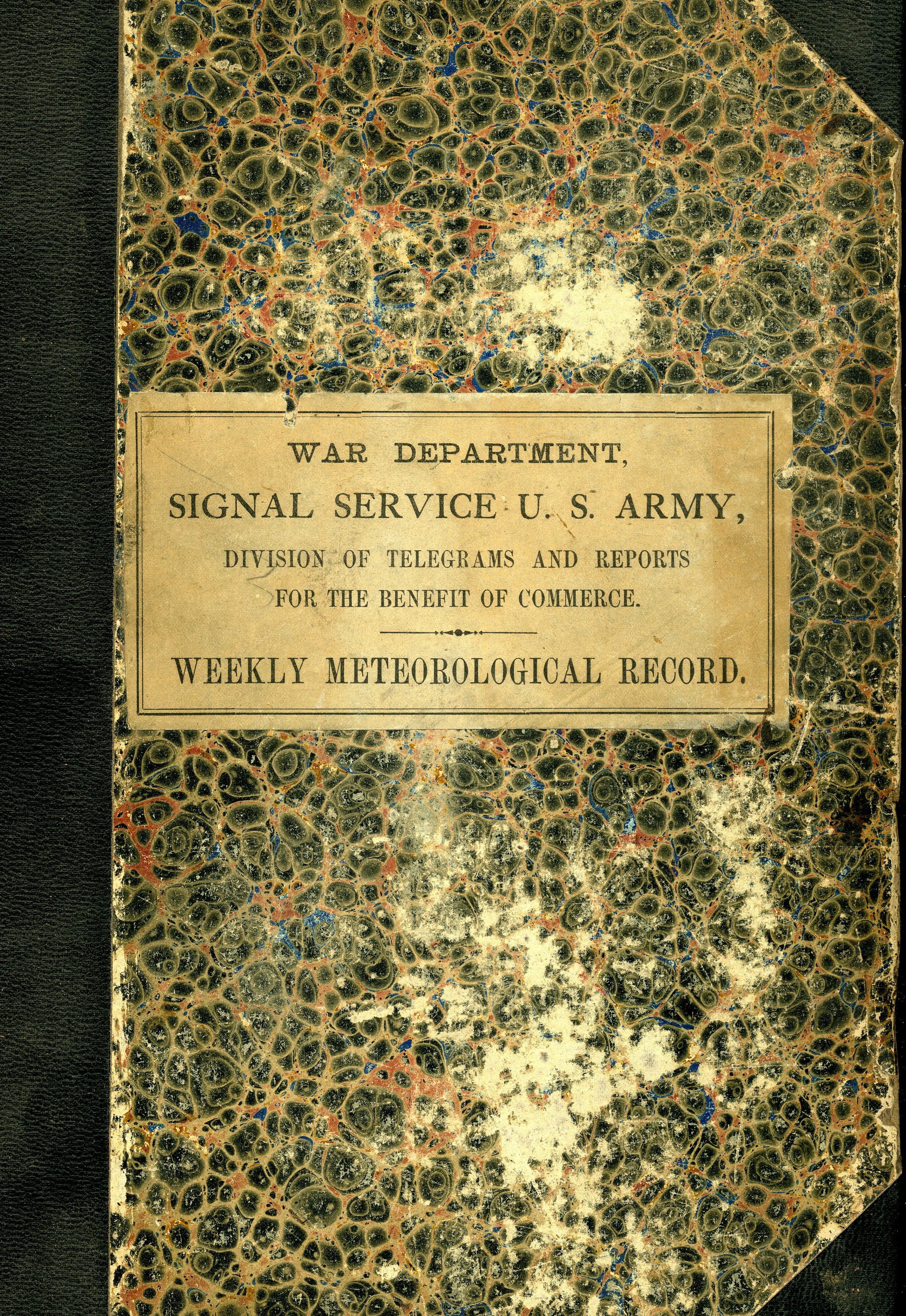 WAR DEPARTMENT,

SIGNAL SERVICE U. S. ARMY,

DIVISION OF TELEGRAMS AND REPORTS
FOR THE BENEFIT OF COMMERCE.

WEEKLY METEOROLOGICAL RECORD.